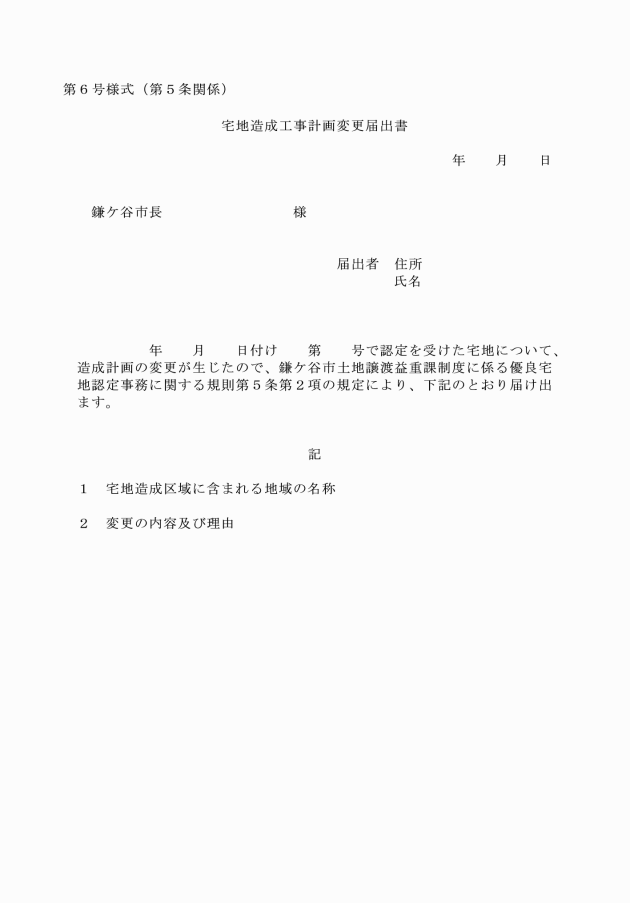 第６号様式（第５条関係）

宅地造成工事計画変更届出書

年　　月　　日

鎌ケ谷市長　　　　　　　　様

届出者　住所
氏名

年　　月　　日付け　　第　　号で認定を受けた宅地について、造成計画の変更が生じたので、鎌ケ谷市土地譲渡益重課制度に係る優良宅地認定事務に関する規則第５条第２項の規定により、下記のとおり届け出ます。

記

１　宅地造成区域に含まれる地域の名称

２　変更の内容及び理由